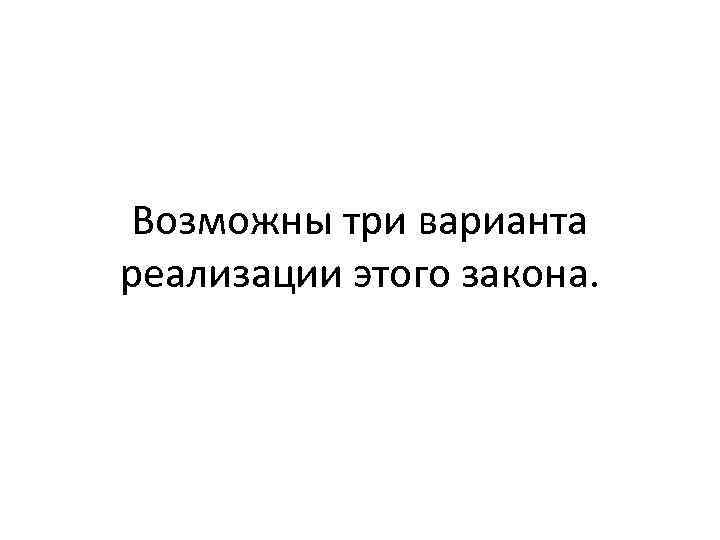 Возможны три варианта реализации этого закона.